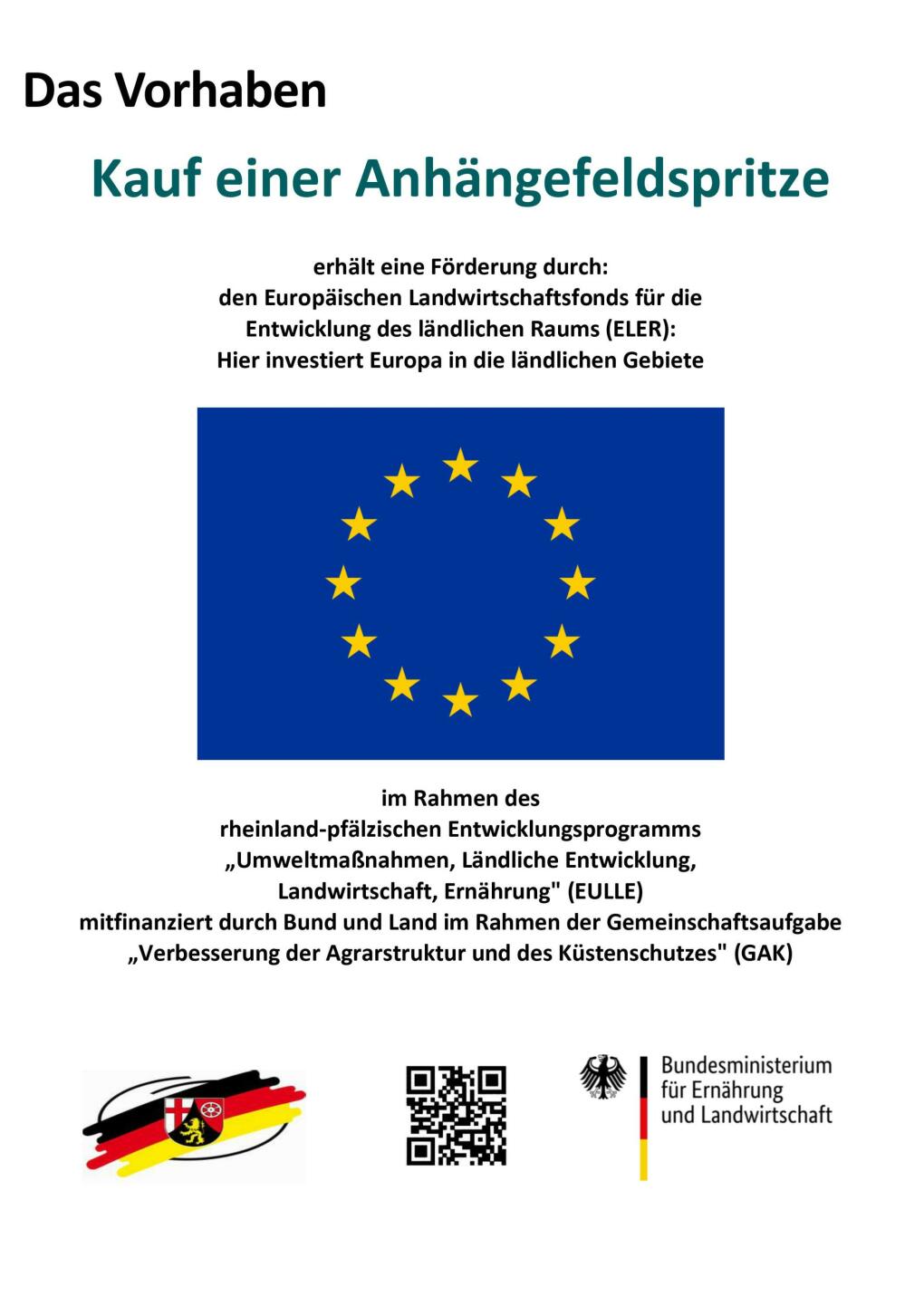 Das Vorhaben

Kauf einer Anhängefeldspritze

erhält eine Förderung durch:
den Europäischen Landwirtschaftsfonds für die Entwicklung des ländlichen Raums (ELER):
Hier investiert Europa in die ländlichen Gebiete

im Rahmen des
rheinland-pfälzischen Entwicklungsprogramms
„Umweltmaßnahmen, Ländliche Entwicklung, Landwirtschaft, Ernährung" (EULLE)
mitfinanziert durch Bund und Land im Rahmen der Gemeinschaftsaufgabe
„Verbesserung der Agrarstruktur und des Küstenschutzes" (GAK)

Bundesministerium
für Ernährung
und Landwirtschaft